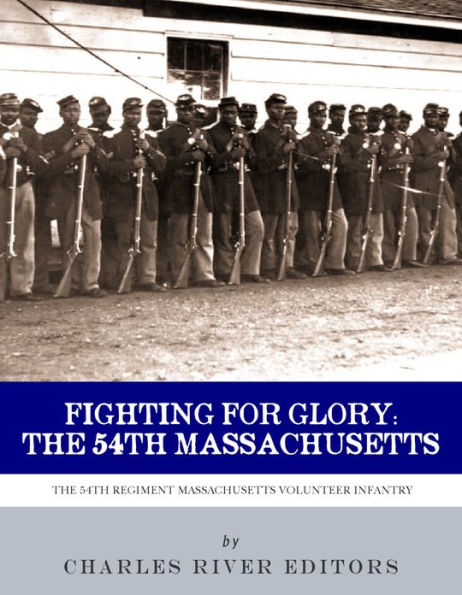 FIGHTING FOR GLORY: THE 54TH MASSACHUSETTS

THE 54TH REGIMENT MASSACHUSETTS VOLUNTEER INFANTRY

by

CHARLES RIVER EDITORS